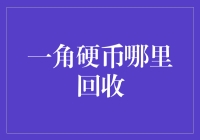 一角硬币哪里回收